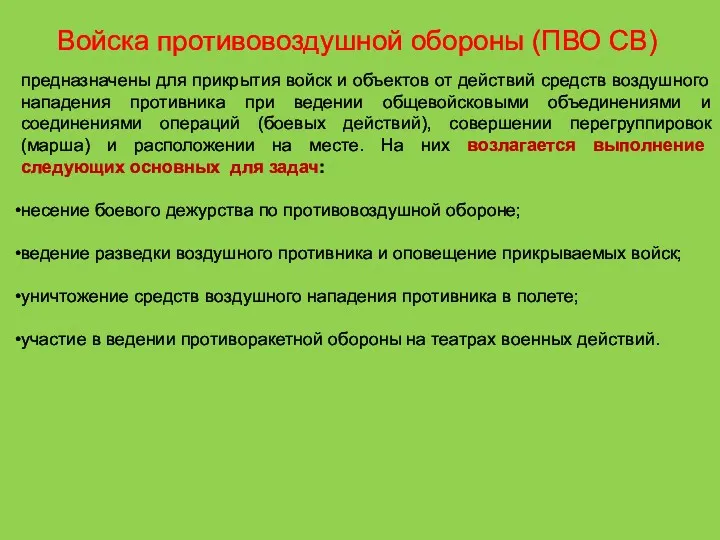 Войска противовоздушной обороны (ПВО СВ)

предназначены для прикрытия войск и объектов от действий средств воздушного нападения противника при ведении общевойсковыми объединениями и соединениями операций (боевых действий), совершении перегруппировок (марша) и расположении на месте. На них возлагается выполнение следующих основных для задач:

•несение боевого дежурства по противовоздушной обороне;

•ведение разведки воздушного противника и оповещение прикрываемых войск;

•уничтожение средств воздушного нападения противника в полете;

•участие в ведении противоракетной обороны на театрах военных действий.